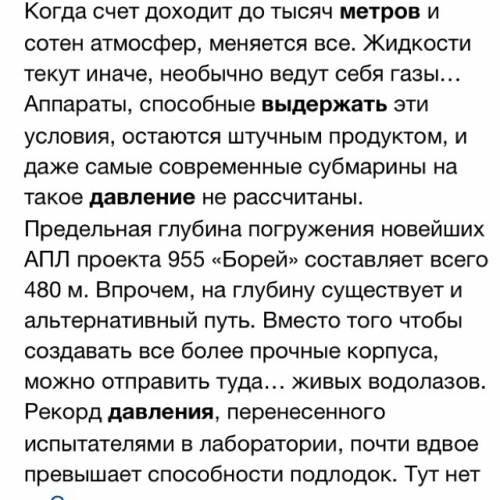 Когда счет доходит до тысяч метров и сотен атмосфер, меняется все. Жидкости текут иначе, необычно ведут себя газы… Аппараты, способные выдержать эти условия, остаются штучным продуктом, и даже самые современные субмарины на такое давление не рассчитаны. Предельная глубина погружения новейших АПЛ проекта 955 «Борей» составляет всего 480 м. Впрочем, на глубину существует и альтернативный путь. Вместо того чтобы создавать все более прочные корпуса, можно отправить туда… живых водолазов. Рекорд давления, перенесенного испытателями в лаборатории, почти вдвое превышает способности подлодок. Тут нет